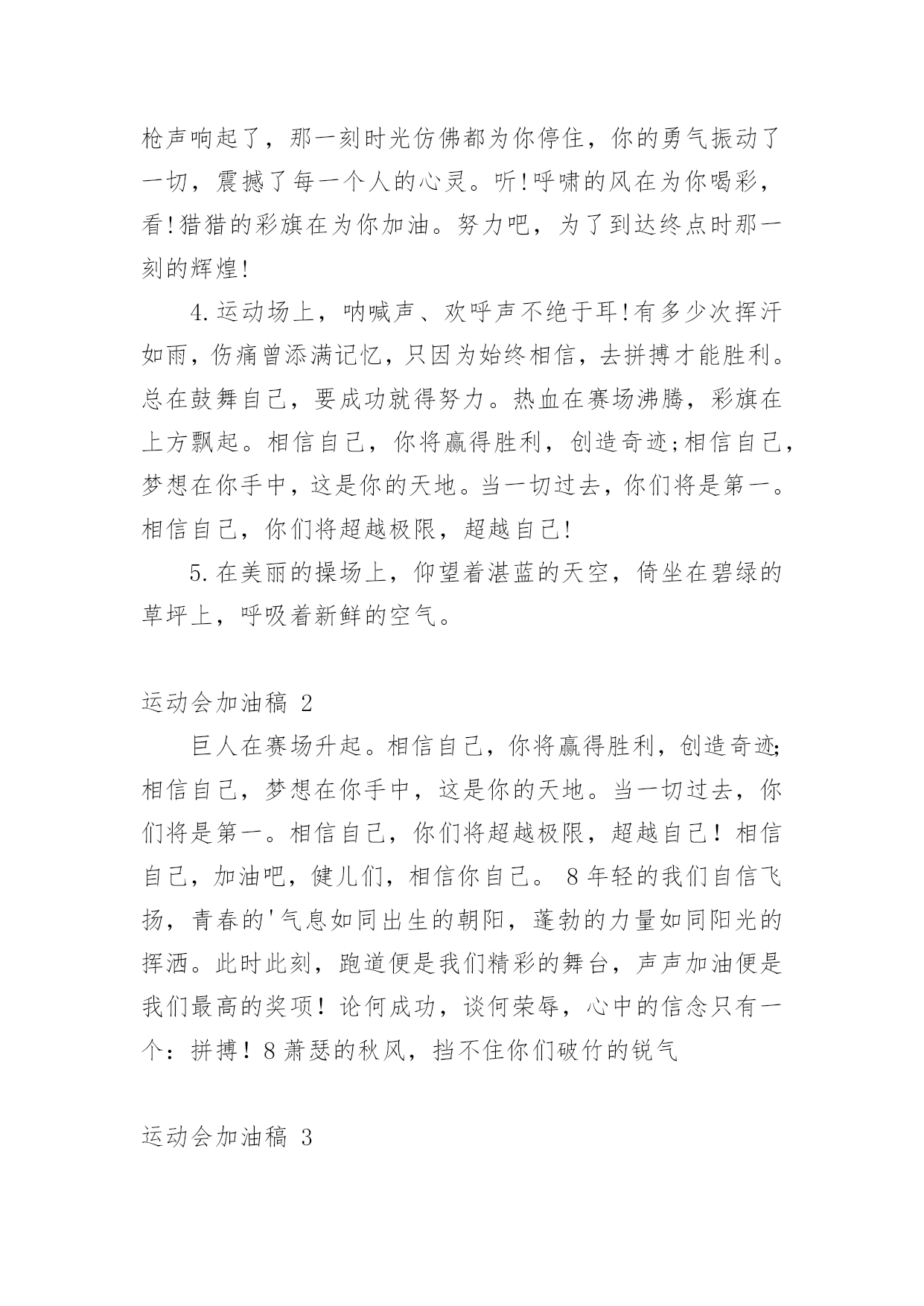 枪声响起了，那一刻时光仿佛都为你停住，你的勇气振动了一切，震撼了每一个人的心灵。听!呼啸的风在为你喝彩，看!猎猎的彩旗在为你加油。努力吧，为了到达终点时那一刻的辉煌!

4.运动场上，呐喊声、欢呼声不绝于耳!有多少次挥汗如雨，伤痛曾添满记忆，只因为始终相信，去拼搏才能胜利。总在鼓舞自己，要成功就得努力。热血在赛场沸腾，彩旗在上方飘起。相信自己，你将赢得胜利，创造奇迹;相信自己，梦想在你手中，这是你的天地。当一切过去，你们将是第一。相信自己，你们将超越极限，超越自己!

5.在美丽的操场上，仰望着湛蓝的天空，倚坐在碧绿的草坪上，呼吸着新鲜的空气。

运动会加油稿 2

巨人在赛场升起。相信自己，你将赢得胜利，创造奇迹;相信自己，梦想在你手中，这是你的天地。当一切过去，你们将是第一。相信自己，你们将超越极限，超越自己！相信自己，加油吧，健儿们，相信你自己。 8 年轻的我们自信飞扬，青春的'气息如同出生的朝阳，蓬勃的力量如同阳光的挥洒。此时此刻，跑道便是我们精彩的舞台，声声加油便是我们最高的奖项！论何成功，谈何荣辱，心中的信念只有一个：拼搏！8 萧瑟的秋风，挡不住你们破竹的锐气

运动会加油稿 3